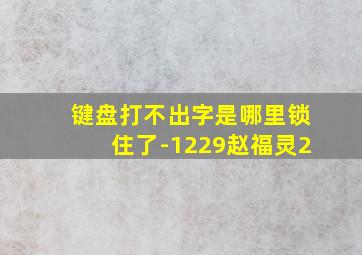 键盘打不出字是哪里锁住了-1229赵福灵2